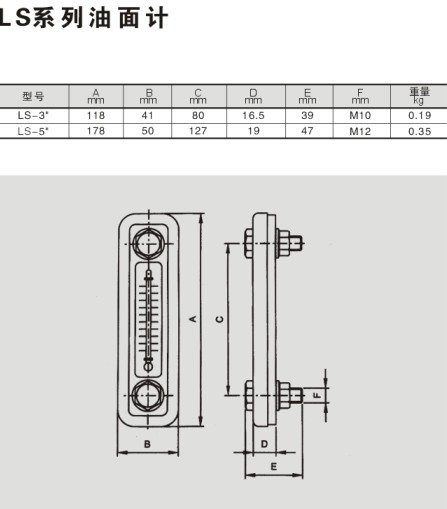 LS系列油面计

| 型号 | A mm | B mm | C mm | D mm | E mm | F mm | 重量 kg |
|---|---|---|---|---|---|---|---|
| LS-3" | 118 | 41 | 80 | 16.5 | 39 | M10 | 0.19 |
| LS-5" | 178 | 50 | 127 | 19 | 47 | M12 | 0.35 |

A
C
F
B
D
E